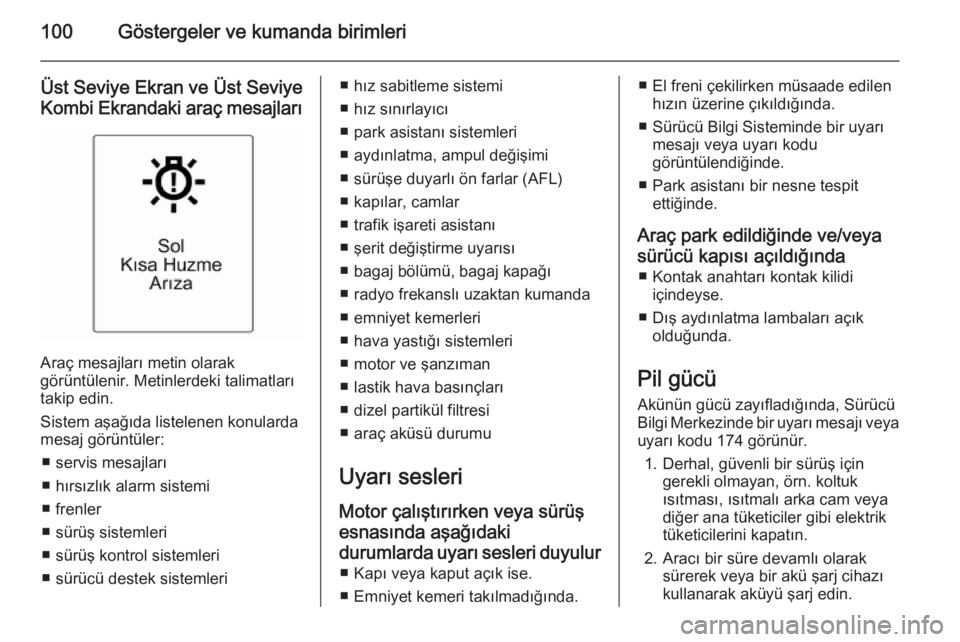 100 Göstergeler ve kumanda birimleri

Üst Seviye Ekran ve Üst Seviye Kombi Ekrandaki araç mesajları

Sol
Kısa Huzme
Arıza

Araç mesajları metin olarak görüntülenir. Metinlerdeki talimatları takip edin.

Sistem aşağıda listelenen konularda mesaj görüntüler:

■ servis mesajları
■ hırsızlık alarm sistemi
■ frenler
■ sürüş sistemleri
■ sürüş kontrol sistemleri
■ sürücü destek sistemleri
■ hız sabitleme sistemi
■ hız sınırlayıcı
■ park asistanı sistemleri
■ aydınlatma, ampul değişimi
■ sürüşe duyarlı ön farlar (AFL)
■ kapılar, camlar
■ trafik işareti asistanı
■ şerit değiştirme uyarısı
■ bagaj bölümü, bagaj kapağı
■ radyo frekanslı uzaktan kumanda
■ emniyet kemerleri
■ hava yastığı sistemleri
■ motor ve şanzıman
■ lastik hava basınçları
■ dizel partikül filtresi
■ araç aküsü durumu

Uyarı sesleri

Motor çalıştırırken veya sürüş esnasında aşağıdaki durumlarda uyarı sesleri duyulur
■ Kapı veya kaput açık ise.
■ Emniyet kemeri takılmadığında.
■ El freni çekilirken müsaade edilen hızın üzerine çıkıldığında.
■ Sürücü Bilgi Sisteminde bir uyarı mesajı veya uyarı kodu görüntülendiğinde.
■ Park asistanı bir nesne tespit ettiğinde.

Araç park edildiğinde ve/veya sürücü kapısı açıldığında
■ Kontak anahtarı kontak kilidi içindeyse.
■ Dış aydınlatma lambaları açık olduğunda.

Pil gücü

Akünün gücü zayıfladığında, Sürücü Bilgi Merkezinde bir uyarı mesajı veya uyarı kodu 174 görünür.

1. Derhal, güvenli bir sürüş için gerekli olmayan, örn. koltuk ısıtması, ısıtmalı arka cam veya diğer ana tüketiciler gibi elektrik tüketicilerini kapatın.
2. Aracı bir süre devamlı olarak sürerek veya bir akü şarj cihazı kullanarak aküyü şarj edin.

carmanualsonline.info